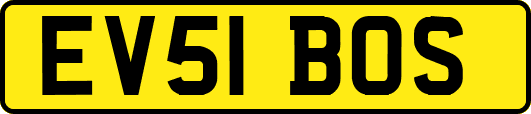 EV51 BOS